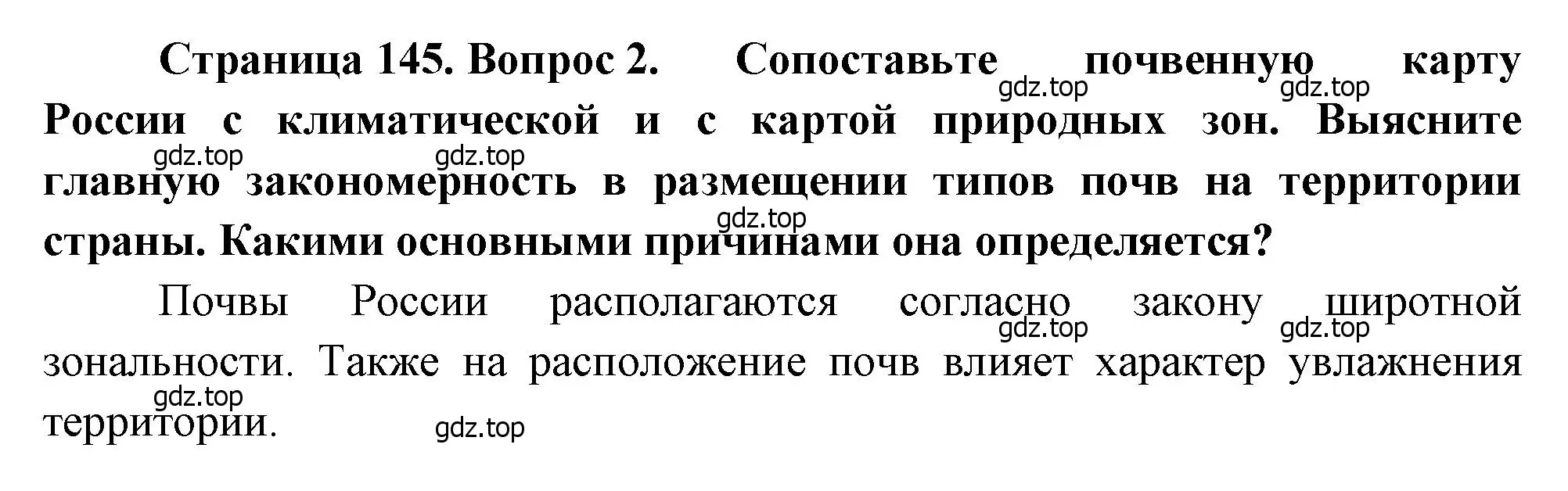 Страница 145. Вопрос 2. Сопоставьте почвенную карту России с климатической и с картой природных зон. Выясните главную закономерность в размещении типов почв на территории страны. Какими основными причинами она определяется?

gdz.top gdz.top gdz.top gdz.top gdz.top

Почвы России располагаются согласно закону широтной зональности. Также на расположение почв влияет характер увлажнения территории.

gdz.top gdz.top gdz.top gdz.top